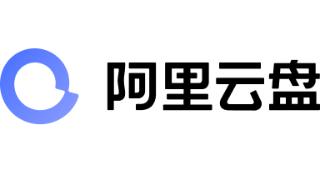 阿里云盘